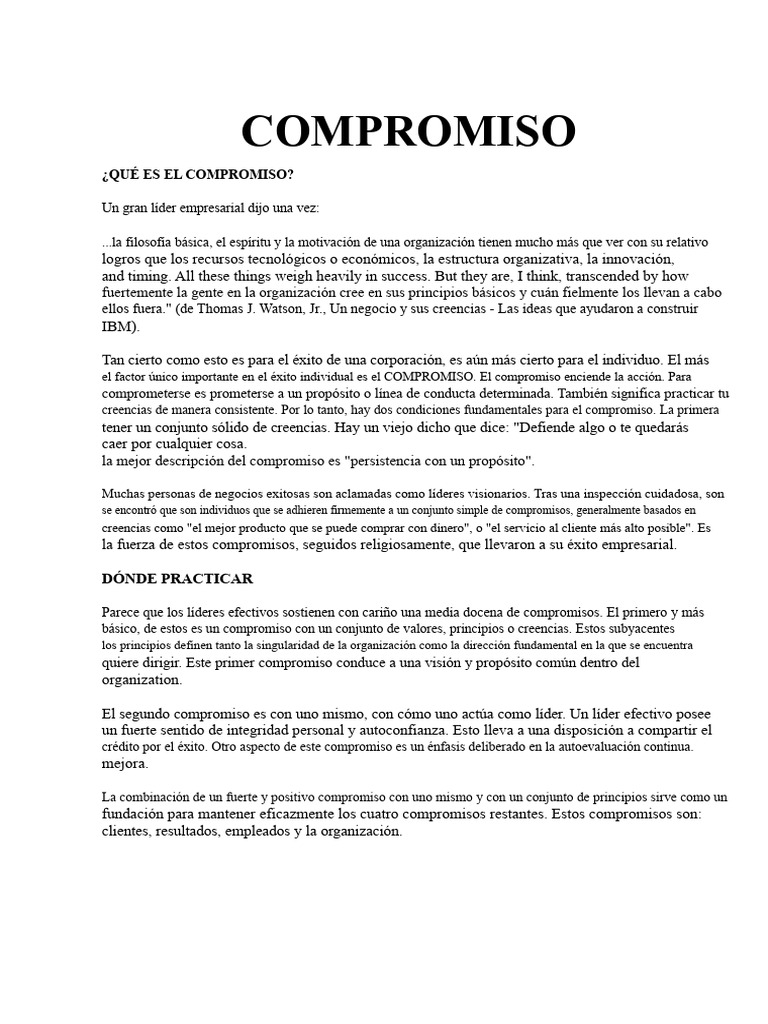 COMPROMISO

¿QUÉ ES EL COMPROMISO?

Un gran líder empresarial dijo una vez:

...la filosofía básica, el espíritu y la motivación de una organización tienen mucho más que ver con su relativo logros que los recursos tecnológicos o económicos, la estructura organizativa, la innovación, and timing. All these things weigh heavily in success. But they are, I think, transcended by how fuertemente la gente en la organización cree en sus principios básicos y cuán fielmente los llevan a cabo ellos fuera." (de Thomas J. Watson, Jr., Un negocio y sus creencias - Las ideas que ayudaron a construir IBM).

Tan cierto como esto es para el éxito de una corporación, es aún más cierto para el individuo. El más el factor único importante en el éxito individual es el COMPROMISO. El compromiso enciende la acción. Para comprometerse es prometerse a un propósito o línea de conducta determinada. También significa practicar tu creencias de manera consistente. Por lo tanto, hay dos condiciones fundamentales para el compromiso. La primera tener un conjunto sólido de creencias. Hay un viejo dicho que dice: "Defiende algo o te quedarás caer por cualquier cosa.
la mejor descripción del compromiso es "persistencia con un propósito".

Muchas personas de negocios exitosas son aclamadas como líderes visionarios. Tras una inspección cuidadosa, son se encontró que son individuos que se adhieren firmemente a un conjunto simple de compromisos, generalmente basados en creencias como "el mejor producto que se puede comprar con dinero", o "el servicio al cliente más alto posible". Es la fuerza de estos compromisos, seguidos religiosamente, que llevaron a su éxito empresarial.

DÓNDE PRACTICAR

Parece que los líderes efectivos sostienen con cariño una media docena de compromisos. El primero y más básico, de estos es un compromiso con un conjunto de valores, principios o creencias. Estos subyacentes los principios definen tanto la singularidad de la organización como la dirección fundamental en la que se encuentra quiere dirigir. Este primer compromiso conduce a una visión y propósito común dentro del organization.

El segundo compromiso es con uno mismo, con cómo uno actúa como líder. Un líder efectivo posee un fuerte sentido de integridad personal y autoconfianza. Esto lleva a una disposición a compartir el crédito por el éxito. Otro aspecto de este compromiso es un énfasis deliberado en la autoevaluación continua. mejora.

La combinación de un fuerte y positivo compromiso con uno mismo y con un conjunto de principios sirve como un fundación para mantener eficazmente los cuatro compromisos restantes. Estos compromisos son: clientes, resultados, empleados y la organización.